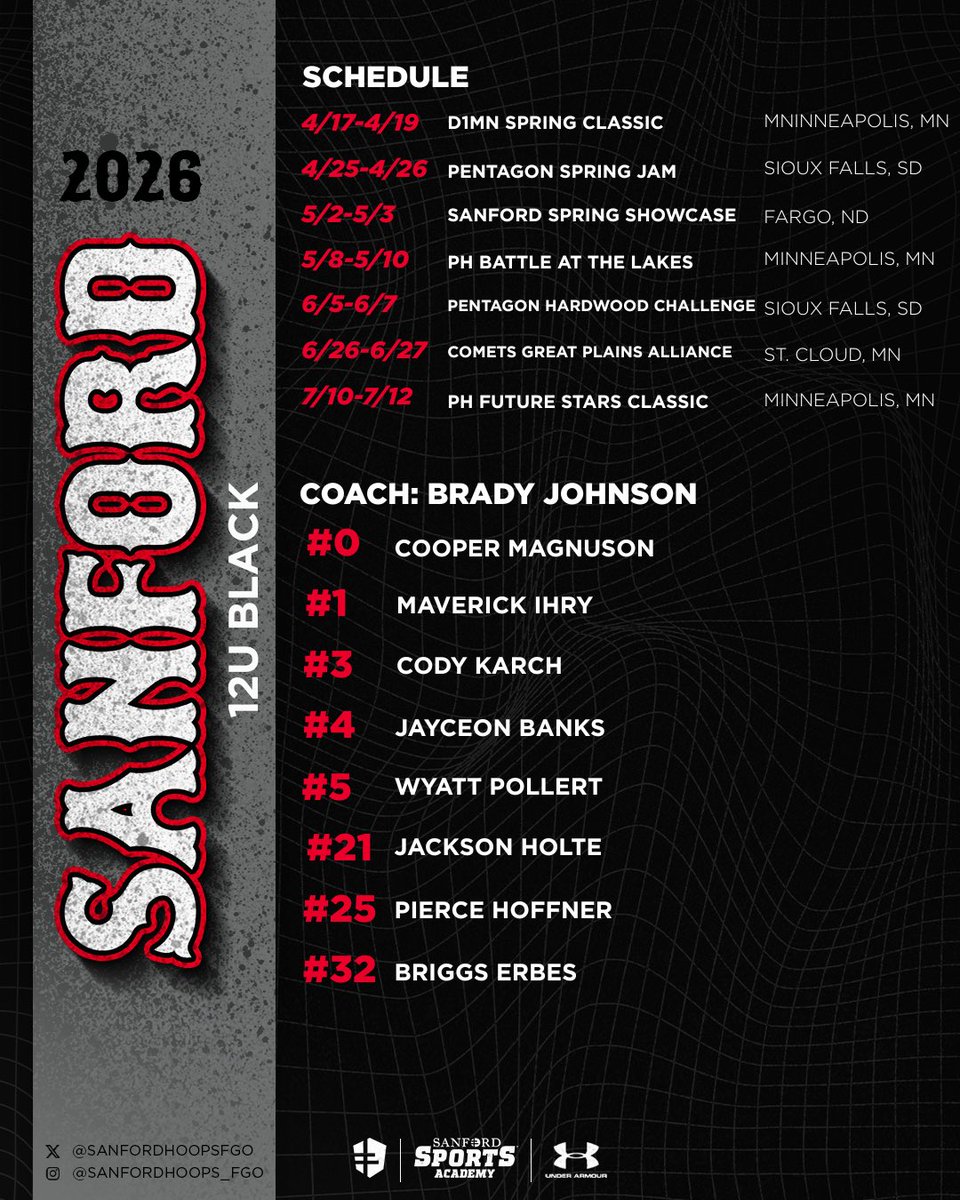 2026

SANFORD

12U BLACK

SCHEDULE

| 4/17-4/19 | D1MN SPRING CLASSIC | MNINNEAPOLIS, MN |
|---|---|---|
| 4/25-4/26 | PENTAGON SPRING JAM | SIOUX FALLS, SD |
| 5/2-5/3 | SANFORD SPRING SHOWCASE | FARGO, ND |
| 5/8-5/10 | PH BATTLE AT THE LAKES | MINNEAPOLIS, MN |
| 6/5-6/7 | PENTAGON HARDWOOD CHALLENGE | SIOUX FALLS, SD |
| 6/26-6/27 | COMETS GREAT PLAINS ALLIANCE | ST. CLOUD, MN |
| 7/10-7/12 | PH FUTURE STARS CLASSIC | MINNEAPOLIS, MN |

COACH: BRADY JOHNSON

#0 COOPER MAGNUSON
#1 MAVERICK IHRY
#3 CODY KARCH
#4 JAYCEON BANKS
#5 WYATT POLLERT
#21 JACKSON HOLTE
#25 PIERCE HOFFNER
#32 BRIGGS ERBES

@SANFORDHOOPSFGO
@SANFORDHOOPS_FGO

SANFORD SPORTS ACADEMY

UNDER ARMOUR